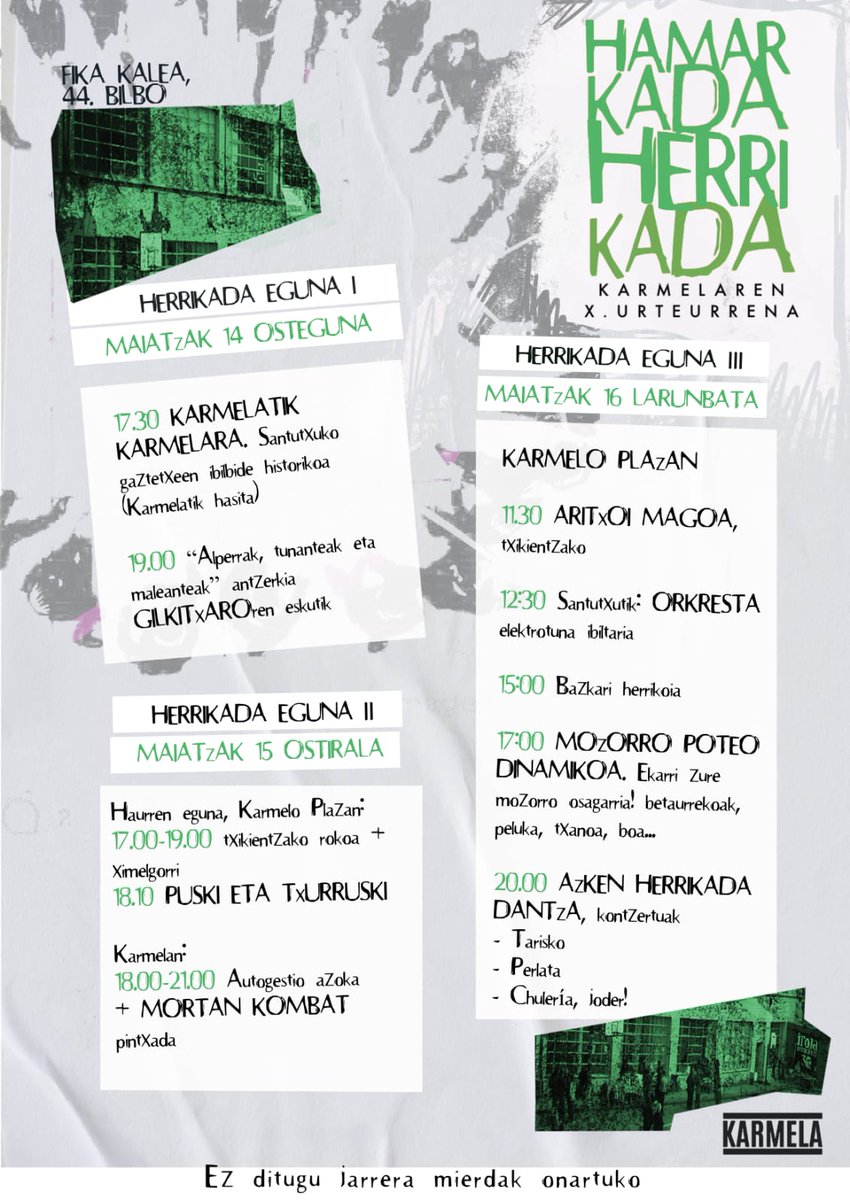 FIKA KALEA, 44. BILBO

HAMAR KADA HERRI KADA
KARMELAREN X. URTEURRENA

HERRIKADA EGUNA I
MAIATzAK 14 OSTEGUNA

17.30 KARMELATIK KARMELARA. SantutXuko gaZtetXeen ibilbide historikoa (Karmelatik hasita)

19.00 "Alperrak, tunanteak eta maleanteak" antZerkia GILKITxAROren eskutik

HERRIKADA EGUNA II
MAIATzAK 15 OSTIRALA

Haurren eguna, Karmelo PlaZan:
17.00-19.00 tXikientZako rokoa + Ximelgorri
18.10 PUSKI ETA TxURRUSKI

Karmelan:
18.00-21.00 Autogestio aZoka + MORTAN KOMBAT pintXada

HERRIKADA EGUNA III
MAIATzAK 16 LARUNBATA

KARMELO PLAzAN

11.30 ARITxOI MAGOA, tXikientZako

12:30 SantutXutik: ORKRESTA elektrotuna ibiltaria

15:00 BaZkari herrikoia

17:00 MOzORRO POTEO DINAMIKOA. Ekarri Zure moZorro osagarria! betaurrekoak, peluka, tXanoa, boa...

20.00 AzKEN HERRIKADA DANTzA, kontZertuak
- Tarisko
- Perlata
- Chulería, joder!

KARMELA

Ez ditugu jarrera mierdak onartuko